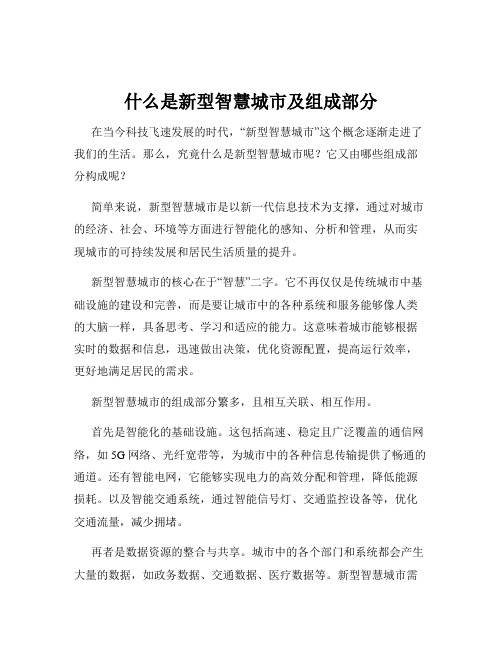 什么是新型智慧城市及组成部分

在当今科技飞速发展的时代，“新型智慧城市”这个概念逐渐走进了我们的生活。那么，究竟什么是新型智慧城市呢？它又由哪些组成部分构成呢？

简单来说，新型智慧城市是以新一代信息技术为支撑，通过对城市的经济、社会、环境等方面进行智能化的感知、分析和管理，从而实现城市的可持续发展和居民生活质量的提升。

新型智慧城市的核心在于“智慧”二字。它不再仅仅是传统城市中基础设施的建设和完善，而是要让城市中的各种系统和服务能够像人类的大脑一样，具备思考、学习和适应的能力。这意味着城市能够根据实时的数据和信息，迅速做出决策，优化资源配置，提高运行效率，更好地满足居民的需求。

新型智慧城市的组成部分繁多，且相互关联、相互作用。

首先是智能化的基础设施。这包括高速、稳定且广泛覆盖的通信网络，如 5G 网络、光纤宽带等，为城市中的各种信息传输提供了畅通的通道。还有智能电网，它能够实现电力的高效分配和管理，降低能源损耗。以及智能交通系统，通过智能信号灯、交通监控设备等，优化交通流量，减少拥堵。

再者是数据资源的整合与共享。城市中的各个部门和系统都会产生大量的数据，如政务数据、交通数据、医疗数据等。新型智慧城市需